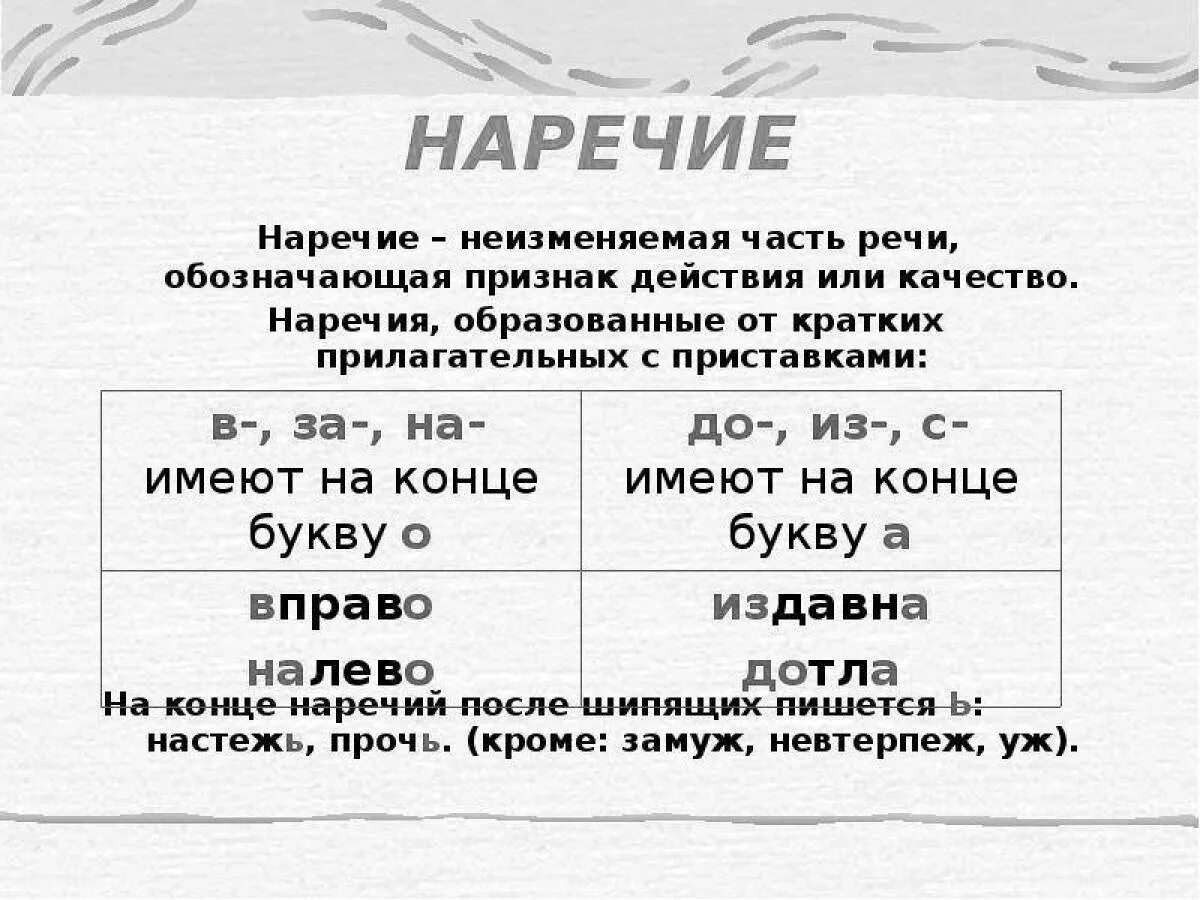 НАРЕЧИЕ

Наречие – неизменяемая часть речи, обозначающая признак действия или качество.

Наречия, образованные от кратких прилагательных с приставками:

| в-, за-, на- имеют на конце букву о | до-, из-, с- имеют на конце букву а |
|---|---|
| вправо налево | издавна дотла |

На конце наречий после шипящих пишется ь: настежь, прочь. (кроме: замуж, невтерпеж, уж).